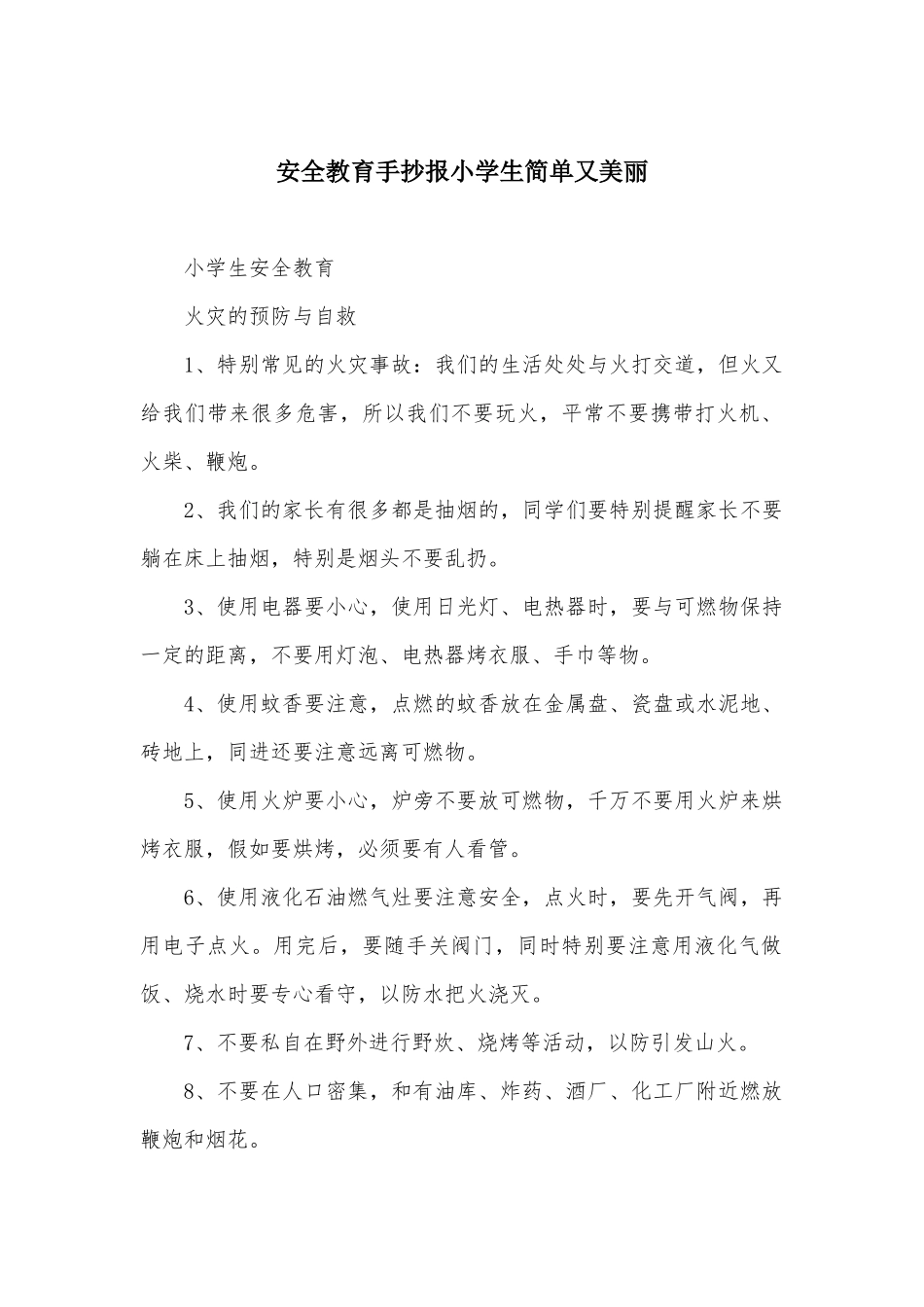 安全教育手抄报小学生简单又美丽

小学生安全教育

火灾的预防与自救

1、特别常见的火灾事故：我们的生活处处与火打交道，但火又给我们带来很多危害，所以我们不要玩火，平常不要携带打火机、火柴、鞭炮。

2、我们的家长有很多都是抽烟的，同学们要特别提醒家长不要躺在床上抽烟，特别是烟头不要乱扔。

3、使用电器要小心，使用日光灯、电热器时，要与可燃物保持一定的距离，不要用灯泡、电热器烤衣服、手巾等物。

4、使用蚊香要注意，点燃的蚊香放在金属盘、瓷盘或水泥地、砖地上，同进还要注意远离可燃物。

5、使用火炉要小心，炉旁不要放可燃物，千万不要用火炉来烘烤衣服，假如要烘烤，必须要有人看管。

6、使用液化石油燃气灶要注意安全，点火时，要先开气阀，再用电子点火。用完后，要随手关阀门，同时特别要注意用液化气做饭、烧水时要专心看守，以防水把火浇灭。

7、不要私自在野外进行野炊、烧烤等活动，以防引发山火。

8、不要在人口密集，和有油库、炸药、酒厂、化工厂附近燃放鞭炮和烟花。